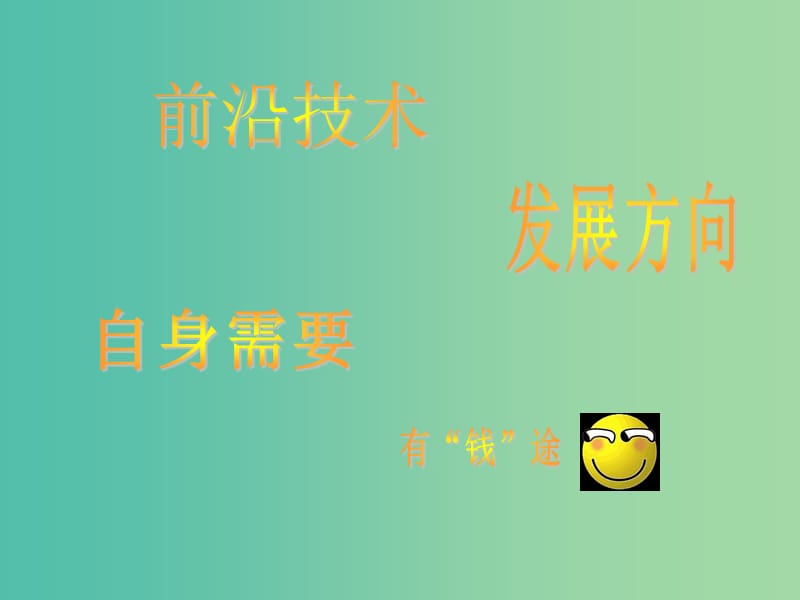 前沿技术

发展方向

自身需要

有“钱”途